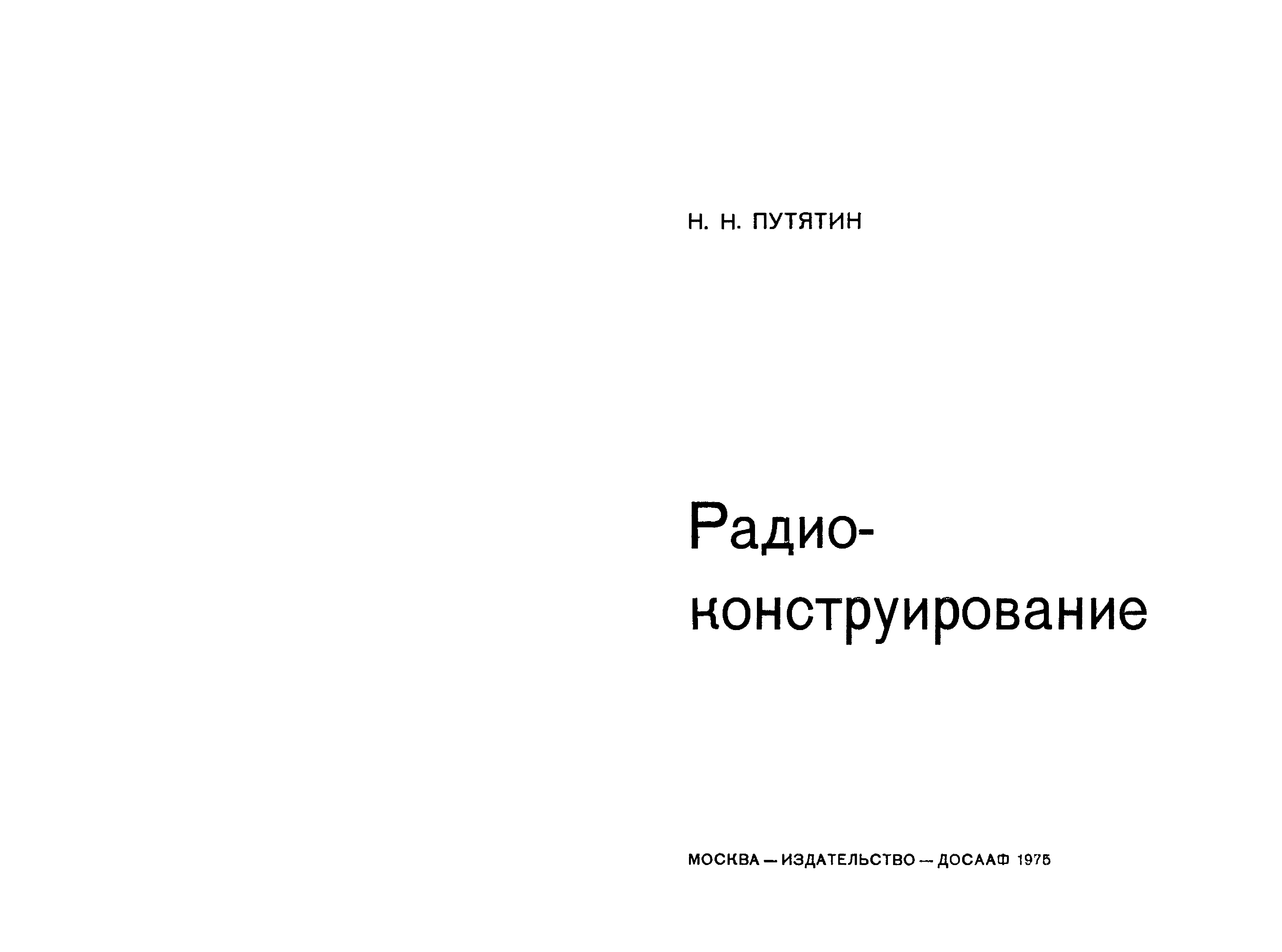 Н. Н. ПУТЯТИН

Радио-
конструирование

МОСКВА — ИЗДАТЕЛЬСТВО — ДОСААФ 1975